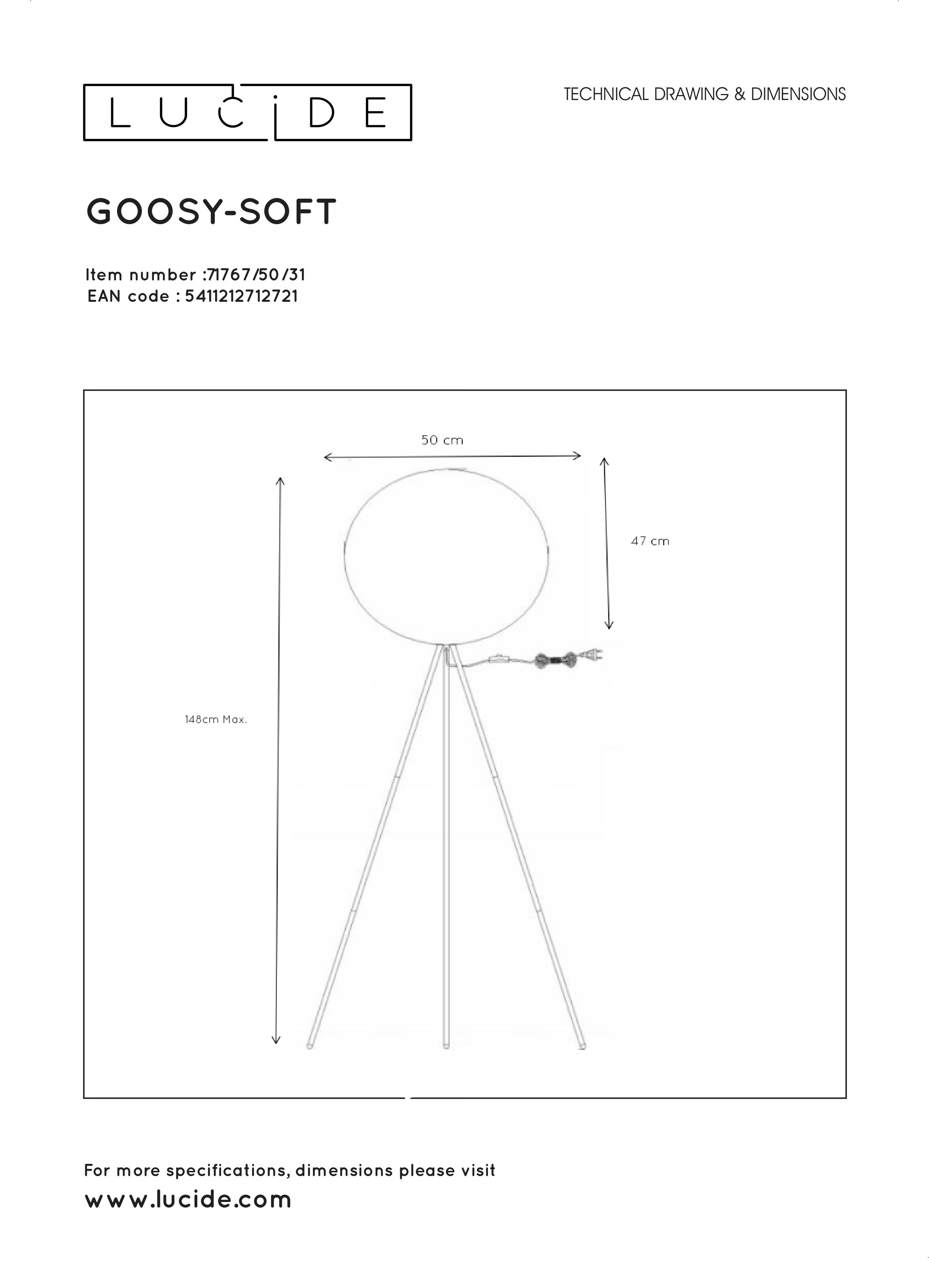 LUCIDE

TECHNICAL DRAWING & DIMENSIONS

GOOSY-SOFT

Item number :71767/50/31
EAN code : 5411212712721

50 cm

47 cm

148cm Max.

For more specifications, dimensions please visit
www.lucide.com